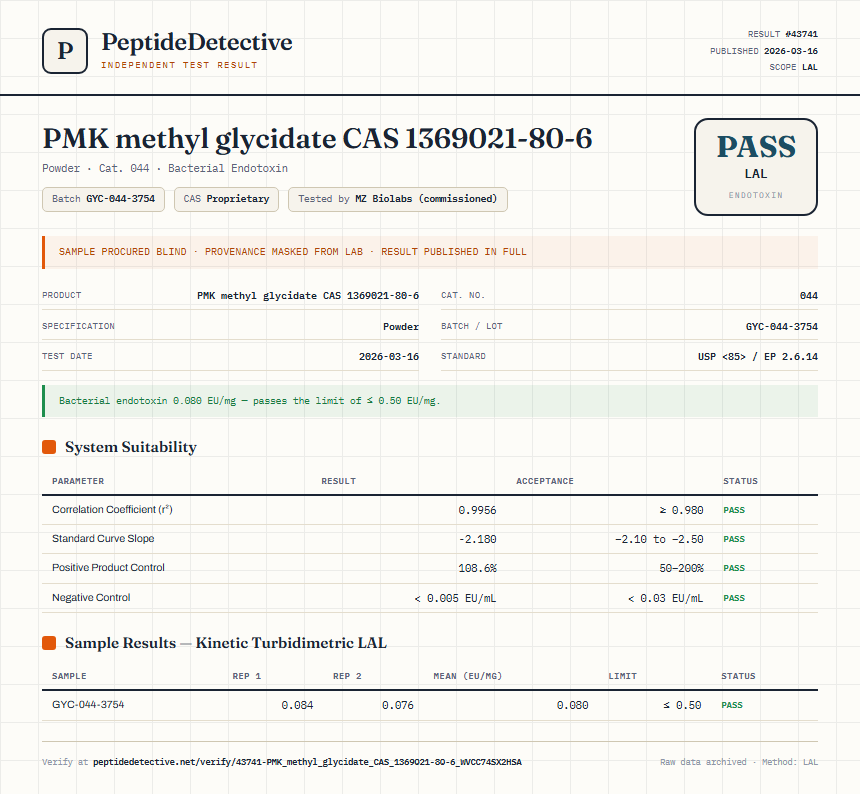 P

PeptideDetective
INDEPENDENT TEST RESULT

RESULT #43741
PUBLISHED 2026-03-16
SCOPE LAL

PMK methyl glycidate CAS 1369021-80-6

Powder · Cat. 044 · Bacterial Endotoxin

Batch GYC-044-3754
CAS Proprietary
Tested by MZ Biolabs (commissioned)

PASS
LAL
ENDOTOXIN

SAMPLE PROCURED BLIND · PROVENANCE MASKED FROM LAB · RESULT PUBLISHED IN FULL

| PRODUCT | PMK methyl glycidate CAS 1369021-80-6 | CAT. NO. | 044 |
|---|---|---|---|
| SPECIFICATION | Powder | BATCH / LOT | GYC-044-3754 |
| TEST DATE | 2026-03-16 | STANDARD | USP <85> / EP 2.6.14 |

Bacterial endotoxin 0.080 EU/mg — passes the limit of ≤ 0.50 EU/mg.

System Suitability

| PARAMETER | RESULT | ACCEPTANCE | STATUS |
|---|---|---|---|
| Correlation Coefficient ($r^2$) | 0.9956 | ≥ 0.980 | PASS |
| Standard Curve Slope | -2.180 | -2.10 to -2.50 | PASS |
| Positive Product Control | 108.6% | 50–200% | PASS |
| Negative Control | < 0.005 EU/mL | < 0.03 EU/mL | PASS |

Sample Results — Kinetic Turbidimetric LAL

| SAMPLE | REP 1 | REP 2 | MEAN (EU/MG) | LIMIT | STATUS |
|---|---|---|---|---|---|
| GYC-044-3754 | 0.084 | 0.076 | 0.080 | ≤ 0.50 | PASS |

Verify at peptidedetective.net/verify/43741-PMK_methyl_glycidate_CAS_1369021-80-6_WVCC74SX2HSA

Raw data archived · Method: LAL